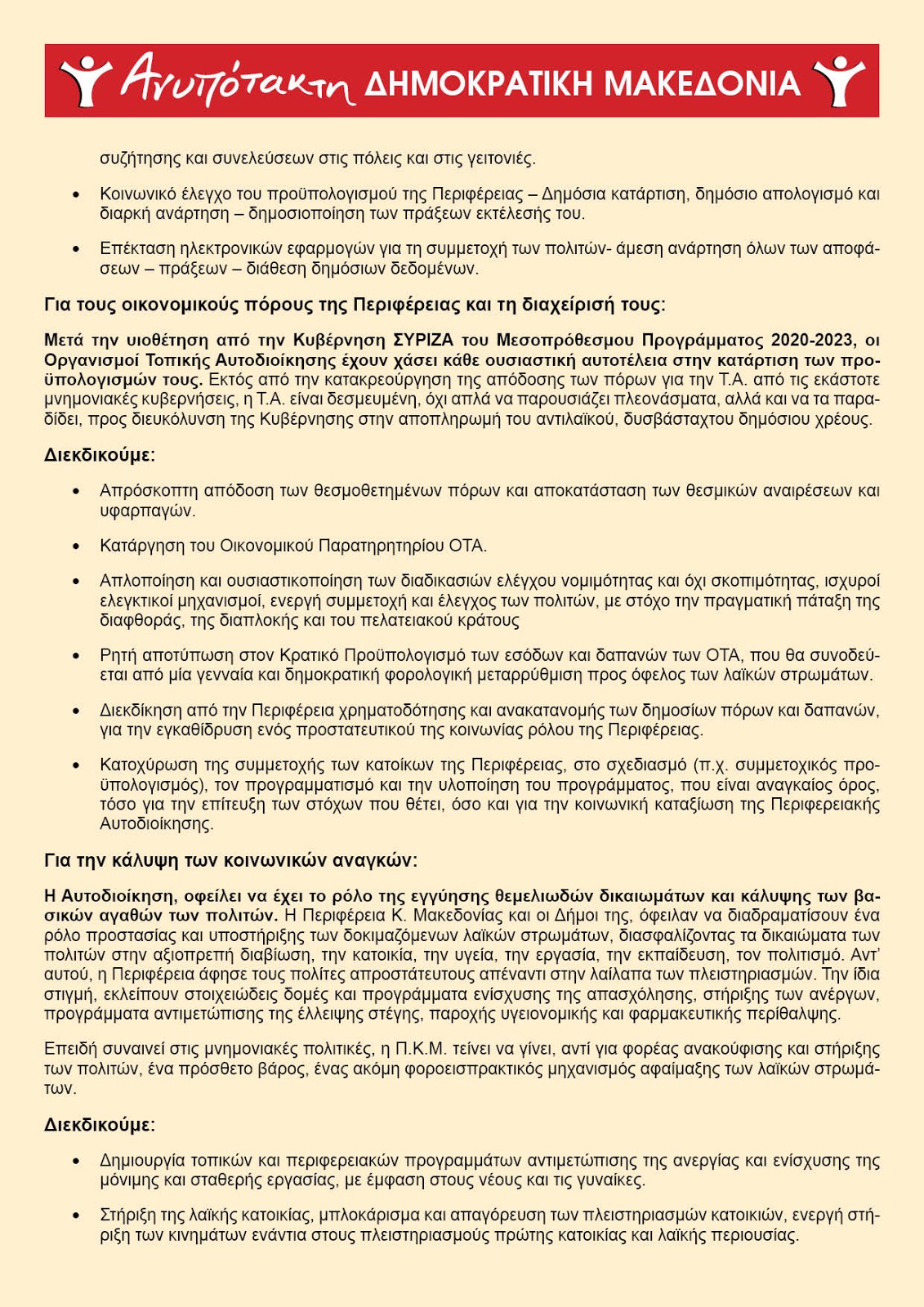 Ανυπότακτη ΔΗΜΟΚΡΑΤΙΚΗ ΜΑΚΕΔΟΝΙΑ

συζήτησης και συνελεύσεων στις πόλεις και στις γειτονιές.

• Κοινωνικό έλεγχο του προϋπολογισμού της Περιφέρειας – Δημόσια κατάρτιση, δημόσιο απολογισμό και διαρκή ανάρτηση – δημοσιοποίηση των πράξεων εκτέλεσής του.

• Επέκταση ηλεκτρονικών εφαρμογών για τη συμμετοχή των πολιτών- άμεση ανάρτηση όλων των αποφάσεων – πράξεων – διάθεση δημόσιων δεδομένων.

Για τους οικονομικούς πόρους της Περιφέρειας και τη διαχείρισή τους:

Μετά την υιοθέτηση από την Κυβέρνηση ΣΥΡΙΖΑ του Μεσοπρόθεσμου Προγράμματος 2020-2023, οι Οργανισμοί Τοπικής Αυτοδιοίκησης έχουν χάσει κάθε ουσιαστική αυτοτέλεια στην κατάρτιση των προϋπολογισμών τους. Εκτός από την κατακρεούργηση της απόδοσης των πόρων για την Τ.Α. από τις εκάστοτε μνημονιακές κυβερνήσεις, η Τ.Α. είναι δεσμευμένη, όχι απλά να παρουσιάζει πλεονάσματα, αλλά και να τα παραδίδει, προς διευκόλυνση της Κυβέρνησης στην αποπληρωμή του αντιλαϊκού, δυσβάσταχτου δημόσιου χρέους.

Διεκδικούμε:

• Απρόσκοπτη απόδοση των θεσμοθετημένων πόρων και αποκατάσταση των θεσμικών αναιρέσεων και υφαρπαγών.

• Κατάργηση του Οικονομικού Παρατηρητηρίου ΟΤΑ.

• Απλοποίηση και ουσιαστικοποίηση των διαδικασιών ελέγχου νομιμότητας και όχι σκοπιμότητας, ισχυροί ελεγκτικοί μηχανισμοί, ενεργή συμμετοχή και έλεγχος των πολιτών, με στόχο την πραγματική πάταξη της διαφθοράς, της διαπλοκής και του πελατειακού κράτους

• Ρητή αποτύπωση στον Κρατικό Προϋπολογισμό των εσόδων και δαπανών των ΟΤΑ, που θα συνοδεύεται από μία γενναία και δημοκρατική φορολογική μεταρρύθμιση προς όφελος των λαϊκών στρωμάτων.

• Διεκδίκηση από την Περιφέρεια χρηματοδότησης και ανακατανομής των δημοσίων πόρων και δαπανών, για την εγκαθίδρυση ενός προστατευτικού της κοινωνίας ρόλου της Περιφέρειας.

• Κατοχύρωση της συμμετοχής των κατοίκων της Περιφέρειας, στο σχεδιασμό (π.χ. συμμετοχικός προϋπολογισμός), τον προγραμματισμό και την υλοποίηση του προγράμματος, που είναι αναγκαίος όρος, τόσο για την επίτευξη των στόχων που θέτει, όσο και για την κοινωνική καταξίωση της Περιφερειακής Αυτοδιοίκησης.

Για την κάλυψη των κοινωνικών αναγκών:

Η Αυτοδιοίκηση, οφείλει να έχει το ρόλο της εγγύησης θεμελιωδών δικαιωμάτων και κάλυψης των βασικών αγαθών των πολιτών. Η Περιφέρεια Κ. Μακεδονίας και οι Δήμοι της, όφειλαν να διαδραματίσουν ένα ρόλο προστασίας και υποστήριξης των δοκιμαζόμενων λαϊκών στρωμάτων, διασφαλίζοντας τα δικαιώματα των πολιτών στην αξιοπρεπή διαβίωση, την κατοικία, την υγεία, την εργασία, την εκπαίδευση, τον πολιτισμό. Αντ' αυτού, η Περιφέρεια άφησε τους πολίτες απροστάτευτους απέναντι στην λαίλαπα των πλειστηριασμών. Την ίδια στιγμή, εκλείπουν στοιχειώδεις δομές και προγράμματα ενίσχυσης της απασχόλησης, στήριξης των ανέργων, προγράμματα αντιμετώπισης της έλλειψης στέγης, παροχής υγειονομικής και φαρμακευτικής περίθαλψης.

Επειδή συναινεί στις μνημονιακές πολιτικές, η Π.Κ.Μ. τείνει να γίνει, αντί για φορέας ανακούφισης και στήριξης των πολιτών, ένα πρόσθετο βάρος, ένας ακόμη φοροεισπρακτικός μηχανισμός αφαίμαξης των λαϊκών στρωμάτων.

Διεκδικούμε:

• Δημιουργία τοπικών και περιφερειακών προγραμμάτων αντιμετώπισης της ανεργίας και ενίσχυσης της μόνιμης και σταθερής εργασίας, με έμφαση στους νέους και τις γυναίκες.

• Στήριξη της λαϊκής κατοικίας, μπλοκάρισμα και απαγόρευση των πλειστηριασμών κατοικιών, ενεργή στήριξη των κινημάτων ενάντια στους πλειστηριασμούς πρώτης κατοικίας και λαϊκής περιουσίας.